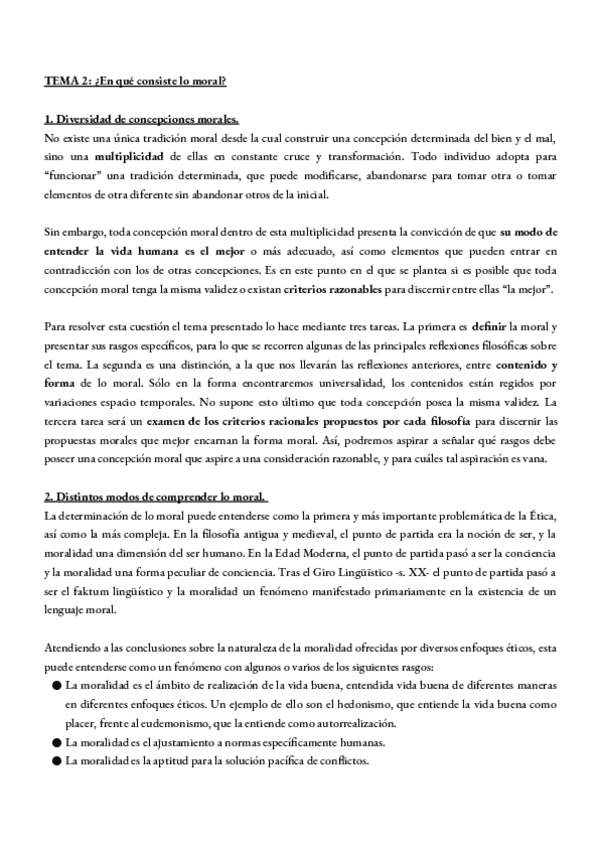 TEMA 2: ¿En qué consiste lo moral?

1. Diversidad de concepciones morales.
No existe una única tradición moral desde la cual construir una concepción determinada del bien y el mal, sino una multiplicidad de ellas en constante cruce y transformación. Todo individuo adopta para "funcionar" una tradición determinada, que puede modificarse, abandonarse para tomar otra o tomar elementos de otra diferente sin abandonar otros de la inicial.

Sin embargo, toda concepción moral dentro de esta multiplicidad presenta la convicción de que su modo de entender la vida humana es el mejor o más adecuado, así como elementos que pueden entrar en contradicción con los de otras concepciones. Es en este punto en el que se plantea si es posible que toda concepción moral tenga la misma validez o existan criterios razonables para discernir entre ellas "la mejor".

Para resolver esta cuestión el tema presentado lo hace mediante tres tareas. La primera es definir la moral y presentar sus rasgos específicos, para lo que se recorren algunas de las principales reflexiones filosóficas sobre el tema. La segunda es una distinción, a la que nos llevarán las reflexiones anteriores, entre contenido y forma de lo moral. Sólo en la forma encontraremos universalidad, los contenidos están regidos por variaciones espacio temporales. No supone esto último que toda concepción posea la misma validez. La tercera tarea será un examen de los criterios racionales propuestos por cada filosofía para discernir las propuestas morales que mejor encarnan la forma moral. Así, podremos aspirar a señalar qué rasgos debe poseer una concepción moral que aspire a una consideración razonable, y para cuáles tal aspiración es vana.

2. Distintos modos de comprender lo moral.
La determinación de lo moral puede entenderse como la primera y más importante problemática de la Ética, así como la más compleja. En la filosofía antigua y medieval, el punto de partida era la noción de ser, y la moralidad una dimensión del ser humano. En la Edad Moderna, el punto de partida pasó a ser la conciencia y la moralidad una forma peculiar de conciencia. Tras el Giro Lingüístico -s. XX- el punto de partida pasó a ser el faktum lingüístico y la moralidad un fenómeno manifestado primariamente en la existencia de un lenguaje moral.

Atendiendo a las conclusiones sobre la naturaleza de la moralidad ofrecidas por diversos enfoques éticos, esta puede entenderse como un fenómeno con algunos o varios de los siguientes rasgos:
● La moralidad es el ámbito de realización de la vida buena, entendida vida buena de diferentes maneras en diferentes enfoques éticos. Un ejemplo de ello son el hedonismo, que entiende la vida buena como placer, frente al eudemonismo, que la entiende como autorrealización.
● La moralidad es el ajustamiento a normas específicamente humanas.
● La moralidad es la aptitud para la solución pacífica de conflictos.